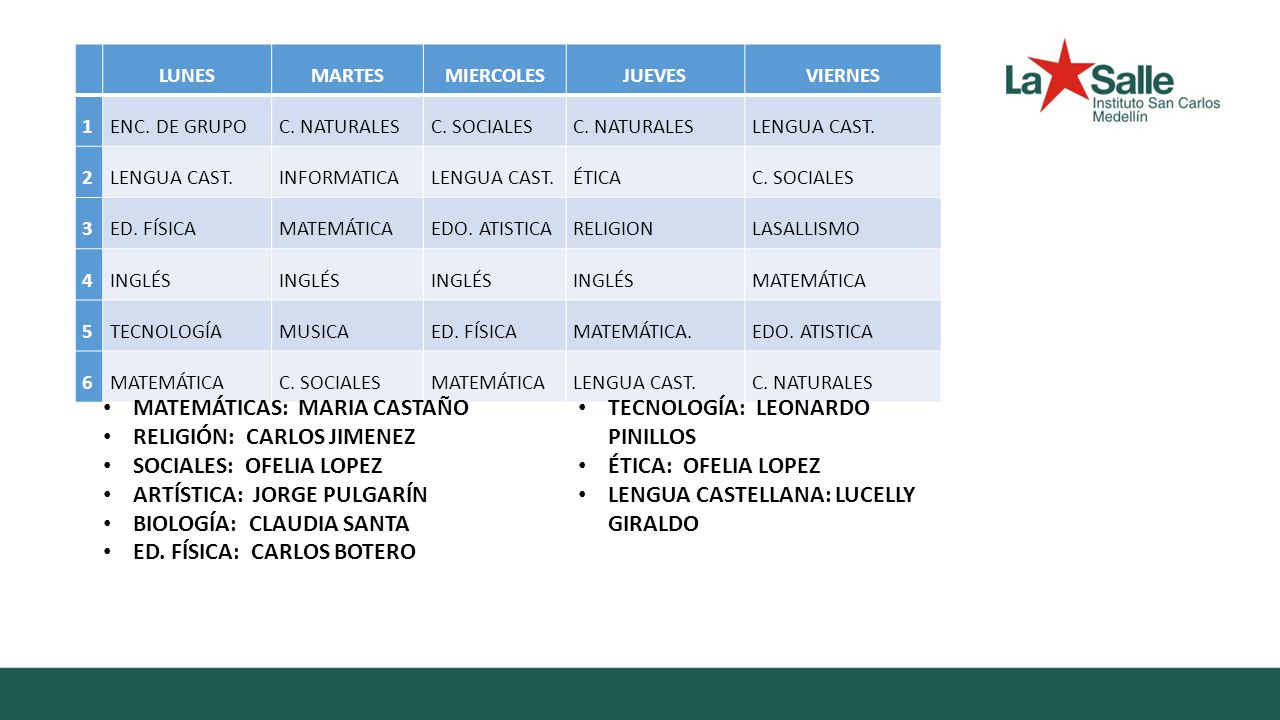 | | LUNES | MARTES | MIERCOLES | JUEVES | VIERNES |
|---|---|---|---|---|---|
| 1 | ENC. DE GRUPO | C. NATURALES | C. SOCIALES | C. NATURALES | LENGUA CAST. |
| 2 | LENGUA CAST. | INFORMATICA | LENGUA CAST. | ÉTICA | C. SOCIALES |
| 3 | ED. FÍSICA | MATEMÁTICA | EDO. ATISTICA | RELIGION | LASALLISMO |
| 4 | INGLÉS | INGLÉS | INGLÉS | INGLÉS | MATEMÁTICA |
| 5 | TECNOLOGÍA | MUSICA | ED. FÍSICA | MATEMÁTICA. | EDO. ATISTICA |
| 6 | MATEMÁTICA | C. SOCIALES | MATEMÁTICA | LENGUA CAST. | C. NATURALES |

La Salle
Instituto San Carlos
Medellín

• MATEMÁTICAS: MARIA CASTAÑO
• RELIGIÓN: CARLOS JIMENEZ
• SOCIALES: OFELIA LOPEZ
• ARTÍSTICA: JORGE PULGARÍN
• BIOLOGÍA: CLAUDIA SANTA
• ED. FÍSICA: CARLOS BOTERO

• TECNOLOGÍA: LEONARDO PINILLOS
• ÉTICA: OFELIA LOPEZ
• LENGUA CASTELLANA: LUCELLY GIRALDO